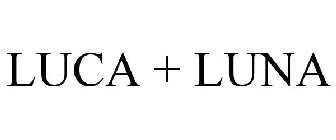 LUCA + LUNA